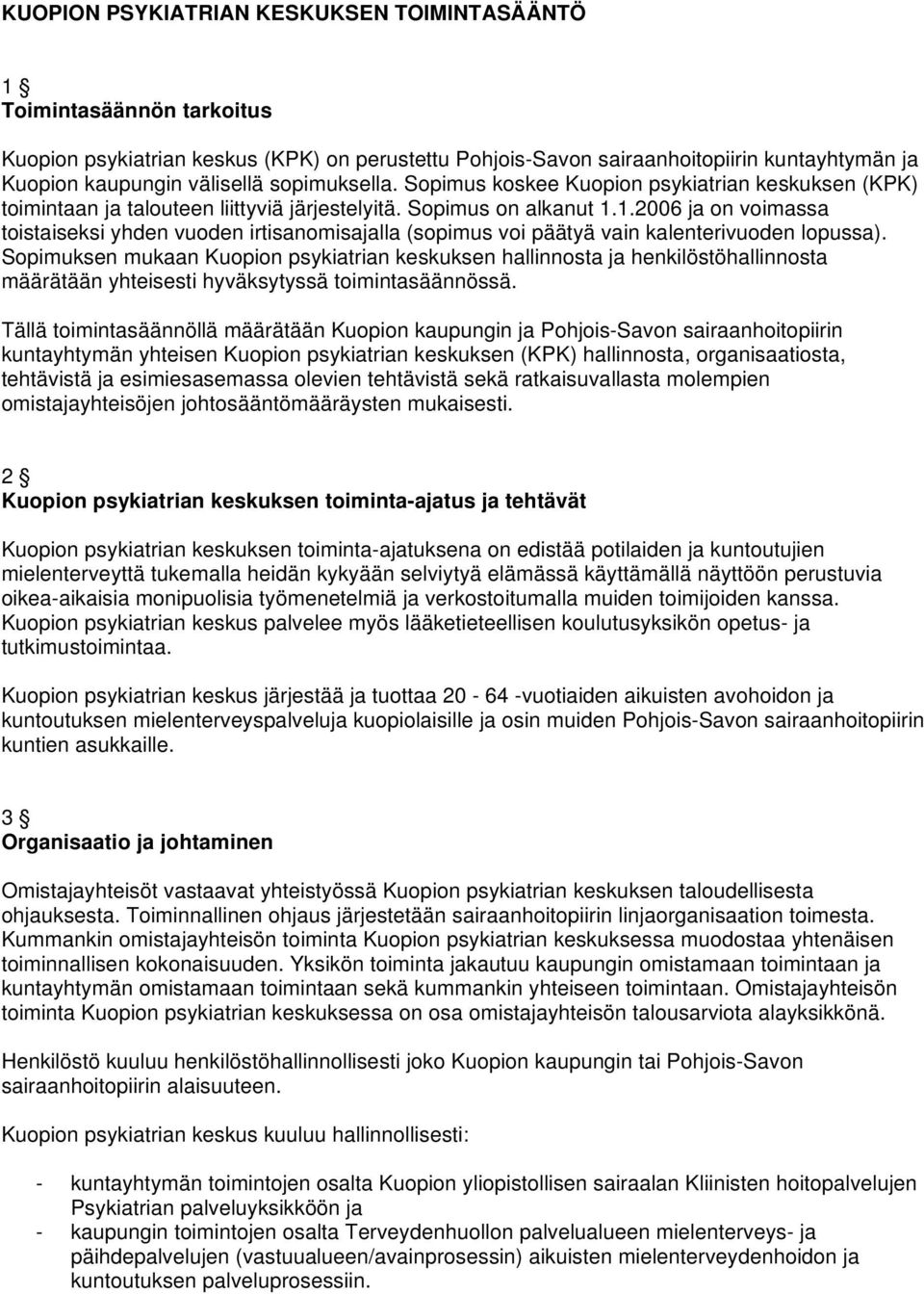 KUOPION PSYKIATRIAN KESKUKSEN TOIMINTASÄÄNTÖ

1 §
Toimintasäännön tarkoitus

Kuopion psykiatrian keskus (KPK) on perustettu Pohjois-Savon sairaanhoitopiirin kuntayhtymän ja Kuopion kaupungin välisellä sopimuksella. Sopimus koskee Kuopion psykiatrian keskuksen (KPK) toimintaan ja talouteen liittyviä järjestelyitä. Sopimus on alkanut 1.1.2006 ja on voimassa toistaiseksi yhden vuoden irtisanomisajalla (sopimus voi päätyä vain kalenterivuoden lopussa). Sopimuksen mukaan Kuopion psykiatrian keskuksen hallinnosta ja henkilöstöhallinnosta määrätään yhteisesti hyväksytyssä toimintasäännössä.

Tällä toimintasäännöllä määrätään Kuopion kaupungin ja Pohjois-Savon sairaanhoitopiirin kuntayhtymän yhteisen Kuopion psykiatrian keskuksen (KPK) hallinnosta, organisaatiosta, tehtävistä ja esimiesasemassa olevien tehtävistä sekä ratkaisuvallasta molempien omistajayhteisöjen johtosääntömääräysten mukaisesti.

2 §
Kuopion psykiatrian keskuksen toiminta-ajatus ja tehtävät

Kuopion psykiatrian keskuksen toiminta-ajatuksena on edistää potilaiden ja kuntoutujien mielenterveyttä tukemalla heidän kykyään selviytyä elämässä käyttämällä näyttöön perustuvia oikea-aikaisia monipuolisia työmenetelmiä ja verkostoitumalla muiden toimijoiden kanssa. Kuopion psykiatrian keskus palvelee myös lääketieteellisen koulutusyksikön opetus- ja tutkimustoimintaa.

Kuopion psykiatrian keskus järjestää ja tuottaa 20 - 64 -vuotiaiden aikuisten avohoidon ja kuntoutuksen mielenterveyspalveluja kuopiolaisille ja osin muiden Pohjois-Savon sairaanhoitopiirin kuntien asukkaille.

3 §
Organisaatio ja johtaminen

Omistajayhteisöt vastaavat yhteistyössä Kuopion psykiatrian keskuksen taloudellisesta ohjauksesta. Toiminnallinen ohjaus järjestetään sairaanhoitopiirin linjaorganisaation toimesta. Kummankin omistajayhteisön toiminta Kuopion psykiatrian keskuksessa muodostaa yhtenäisen toiminnallisen kokonaisuuden. Yksikön toiminta jakautuu kaupungin omistamaan toimintaan ja kuntayhtymän omistamaan toimintaan sekä kummankin yhteiseen toimintaan. Omistajayhteisön toiminta Kuopion psykiatrian keskuksessa on osa omistajayhteisön talousarviota alayksikkönä.

Henkilöstö kuuluu henkilöstöhallinnollisesti joko Kuopion kaupungin tai Pohjois-Savon sairaanhoitopiirin alaisuuteen.

Kuopion psykiatrian keskus kuuluu hallinnollisesti:

- kuntayhtymän toimintojen osalta Kuopion yliopistollisen sairaalan Kliinisten hoitopalvelujen Psykiatrian palveluyksikköön ja
- kaupungin toimintojen osalta Terveydenhuollon palvelualueen mielenterveys- ja päihdepalvelujen (vastuualueen/avainprosessin) aikuisten mielenterveydenhoidon ja kuntoutuksen palveluprosessiin.